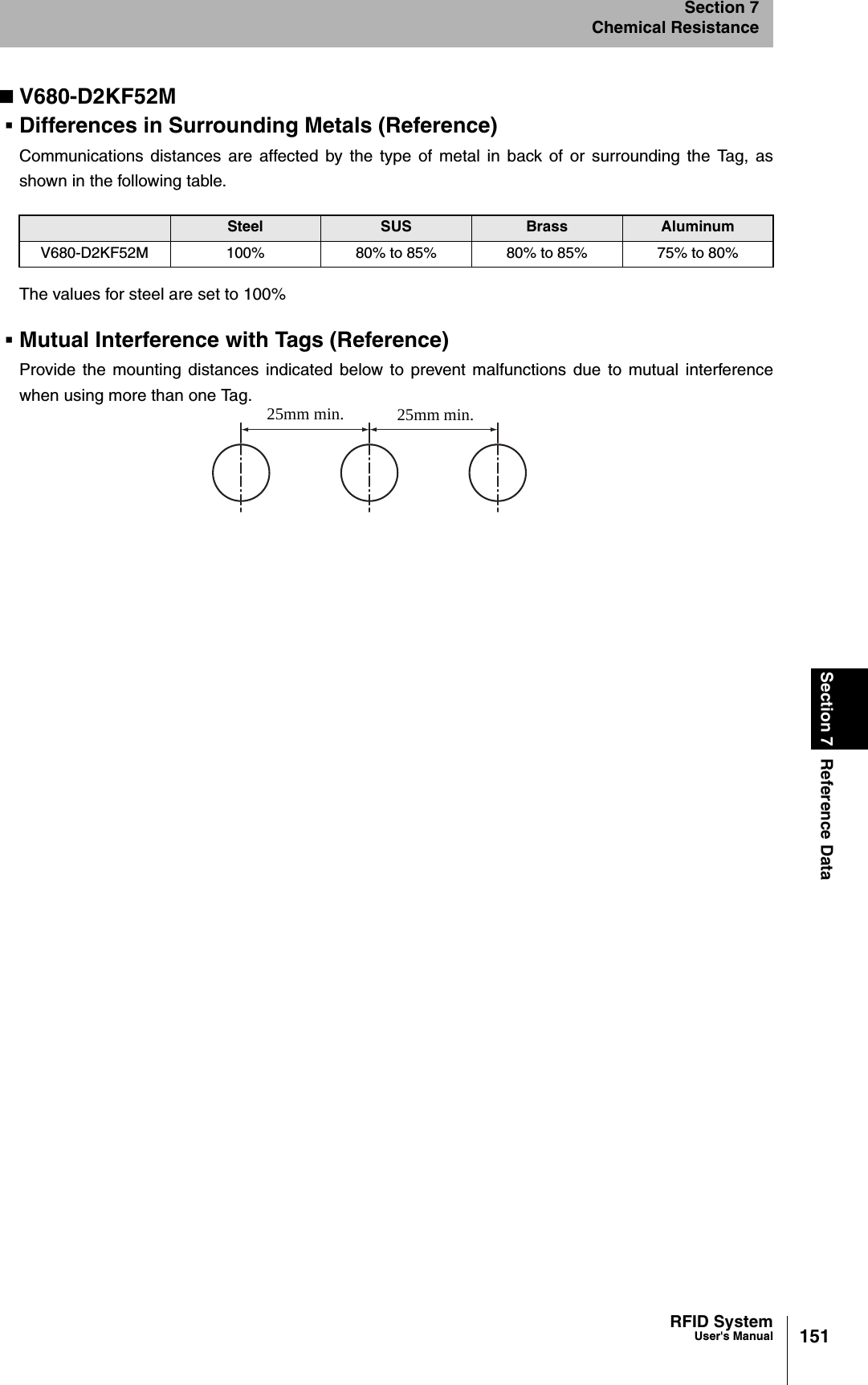 Section 7
Chemical Resistance

■ V680-D2KF52M

▪ Differences in Surrounding Metals (Reference)

Communications distances are affected by the type of metal in back of or surrounding the Tag, as shown in the following table.

| | Steel | SUS | Brass | Aluminum |
|---|---|---|---|---|
| V680-D2KF52M | 100% | 80% to 85% | 80% to 85% | 75% to 80% |

The values for steel are set to 100%

▪ Mutual Interference with Tags (Reference)

Provide the mounting distances indicated below to prevent malfunctions due to mutual interference when using more than one Tag.

25mm min. 25mm min.

Section 7 Reference Data

RFID System
User's Manual
151